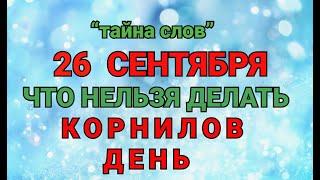 “тайна слов”

26 СЕНТЯБРЯ

ЧТО НЕЛЬЗЯ ДЕЛАТЬ

КОРНИЛОВ

ДЕНЬ